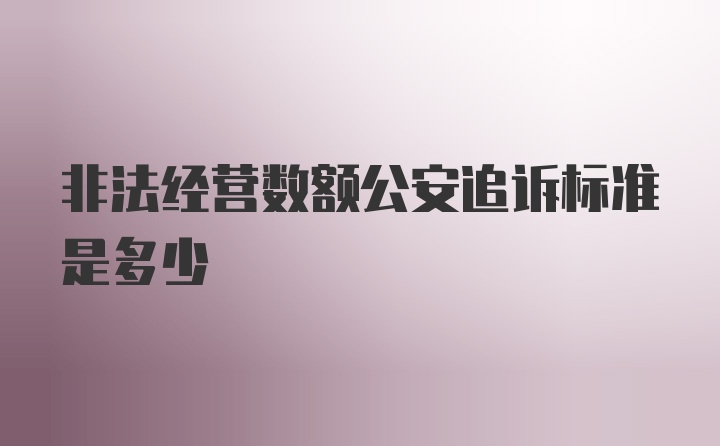 非法经营数额公安追诉标准是多少